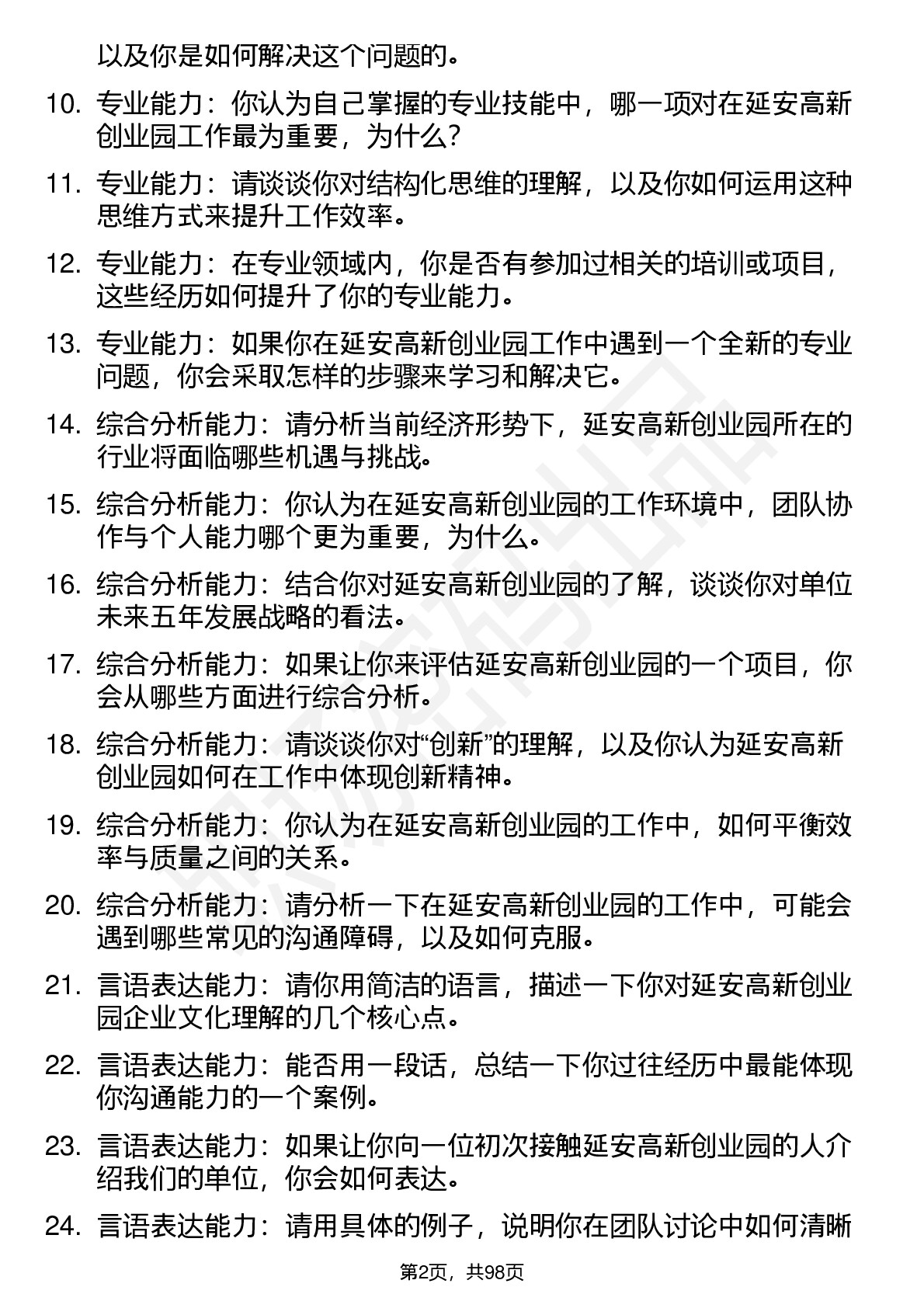 以及你是如何解决这个问题的。

10. 专业能力：你认为自己掌握的专业技能中，哪一项对在延安高新创业园工作最为重要，为什么？

11. 专业能力：请谈谈你对结构化思维的理解，以及你如何运用这种思维方式来提升工作效率。

12. 专业能力：在专业领域内，你是否有参加过相关的培训或项目，这些经历如何提升了你的专业能力。

13. 专业能力：如果你在延安高新创业园工作中遇到一个全新的专业问题，你会采取怎样的步骤来学习和解决它。

14. 综合分析能力：请分析当前经济形势下，延安高新创业园所在的行业将面临哪些机遇与挑战。

15. 综合分析能力：你认为在延安高新创业园的工作环境中，团队协作与个人能力哪个更为重要，为什么。

16. 综合分析能力：结合你对延安高新创业园的了解，谈谈你对单位未来五年发展战略的看法。

17. 综合分析能力：如果让你来评估延安高新创业园的一个项目，你会从哪些方面进行综合分析。

18. 综合分析能力：请谈谈你对“创新”的理解，以及你认为延安高新创业园如何在工作中体现创新精神。

19. 综合分析能力：你认为在延安高新创业园的工作中，如何平衡效率与质量之间的关系。

20. 综合分析能力：请分析一下在延安高新创业园的工作中，可能会遇到哪些常见的沟通障碍，以及如何克服。

21. 言语表达能力：请你用简洁的语言，描述一下你对延安高新创业园企业文化理解的几个核心点。

22. 言语表达能力：能否用一段话，总结一下你过往经历中最能体现你沟通能力的一个案例。

23. 言语表达能力：如果让你向一位初次接触延安高新创业园的人介绍我们的单位，你会如何表达。

24. 言语表达能力：请用具体的例子，说明你在团队讨论中如何清晰

第2页，共98页